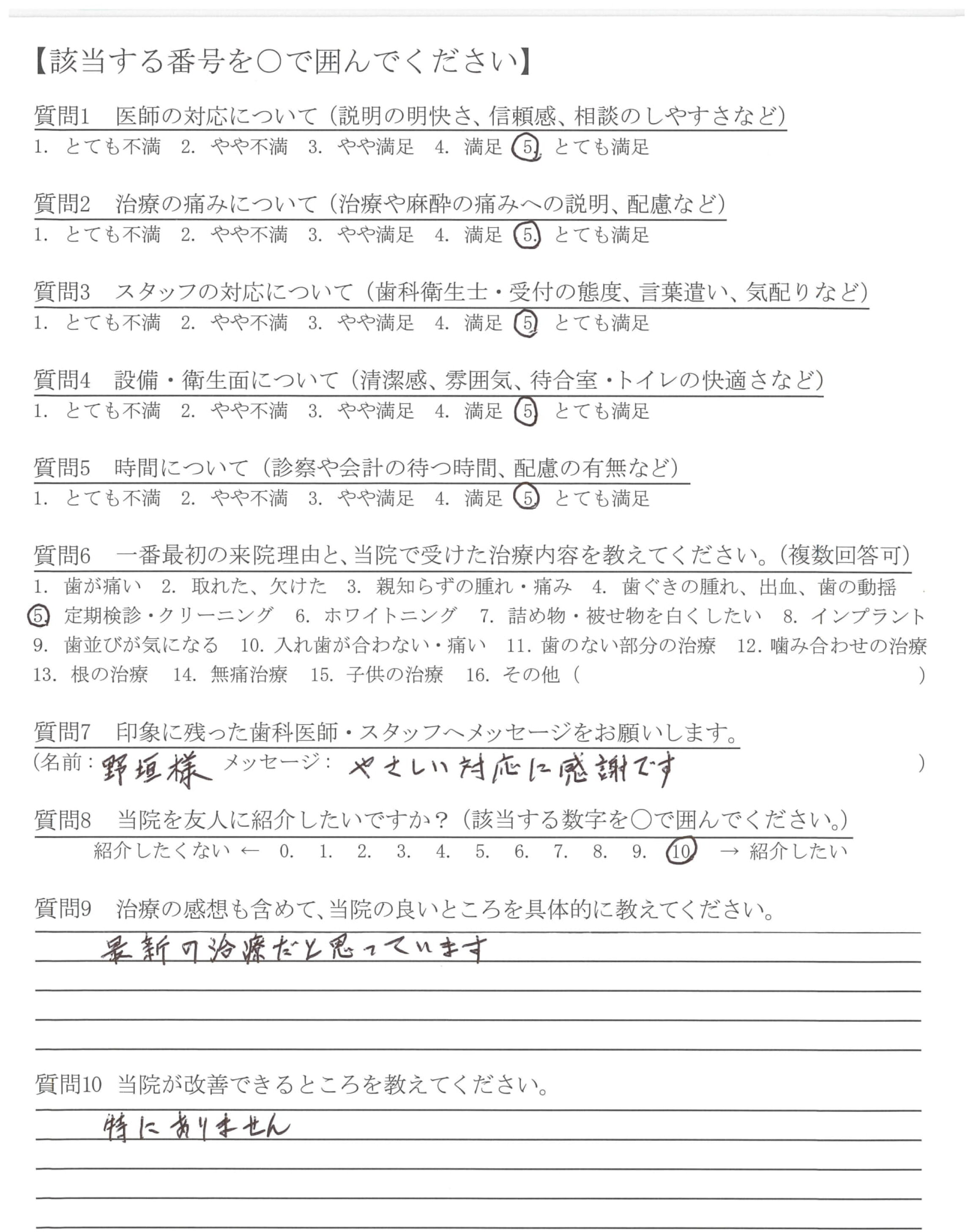 【該当する番号を○で囲んでください】

質問1　医師の対応について（説明の明快さ、信頼感、相談のしやすさなど）
1. とても不満　2. やや不満　3. やや満足　4. 満足　5. とても満足

質問2　治療の痛みについて（治療や麻酔の痛みへの説明、配慮など）
1. とても不満　2. やや不満　3. やや満足　4. 満足　5. とても満足

質問3　スタッフの対応について（歯科衛生士・受付の態度、言葉遣い、気配りなど）
1. とても不満　2. やや不満　3. やや満足　4. 満足　5. とても満足

質問4　設備・衛生面について（清潔感、雰囲気、待合室・トイレの快適さなど）
1. とても不満　2. やや不満　3. やや満足　4. 満足　5. とても満足

質問5　時間について（診察や会計の待つ時間、配慮の有無など）
1. とても不満　2. やや不満　3. やや満足　4. 満足　5. とても満足

質問6　一番最初の来院理由と、当院で受けた治療内容を教えてください。（複数回答可）
1. 歯が痛い　2. 取れた、欠けた　3. 親知らずの腫れ・痛み　4. 歯ぐきの腫れ、出血、歯の動揺
5. 定期検診・クリーニング　6. ホワイトニング　7. 詰め物・被せ物を白くしたい　8. インプラント
9. 歯並びが気になる　10. 入れ歯が合わない・痛い　11. 歯のない部分の治療　12. 噛み合わせの治療
13. 根の治療　14. 無痛治療　15. 子供の治療　16. その他（　）

質問7　印象に残った歯科医師・スタッフへメッセージをお願いします。
（名前：野垣様　メッセージ：やさしい対応に感謝です　）

質問8　当院を友人に紹介したいですか？（該当する数字を○で囲んでください。）
紹介したくない ← 0. 1. 2. 3. 4. 5. 6. 7. 8. 9. 10 → 紹介したい

質問9　治療の感想も含めて、当院の良いところを具体的に教えてください。
最新の治療だと思っています

質問10　当院が改善できるところを教えてください。
特にありません